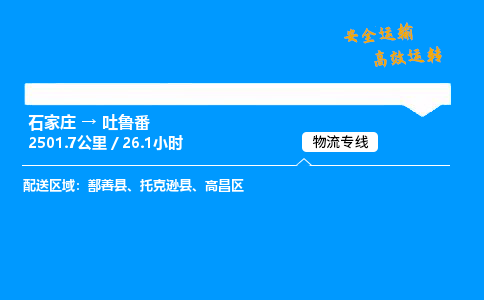 安全运输
高效运转

石家庄 → 吐鲁番
2501.7公里 / 26.1小时

物流专线

配送区域：鄯善县、托克逊县、高昌区